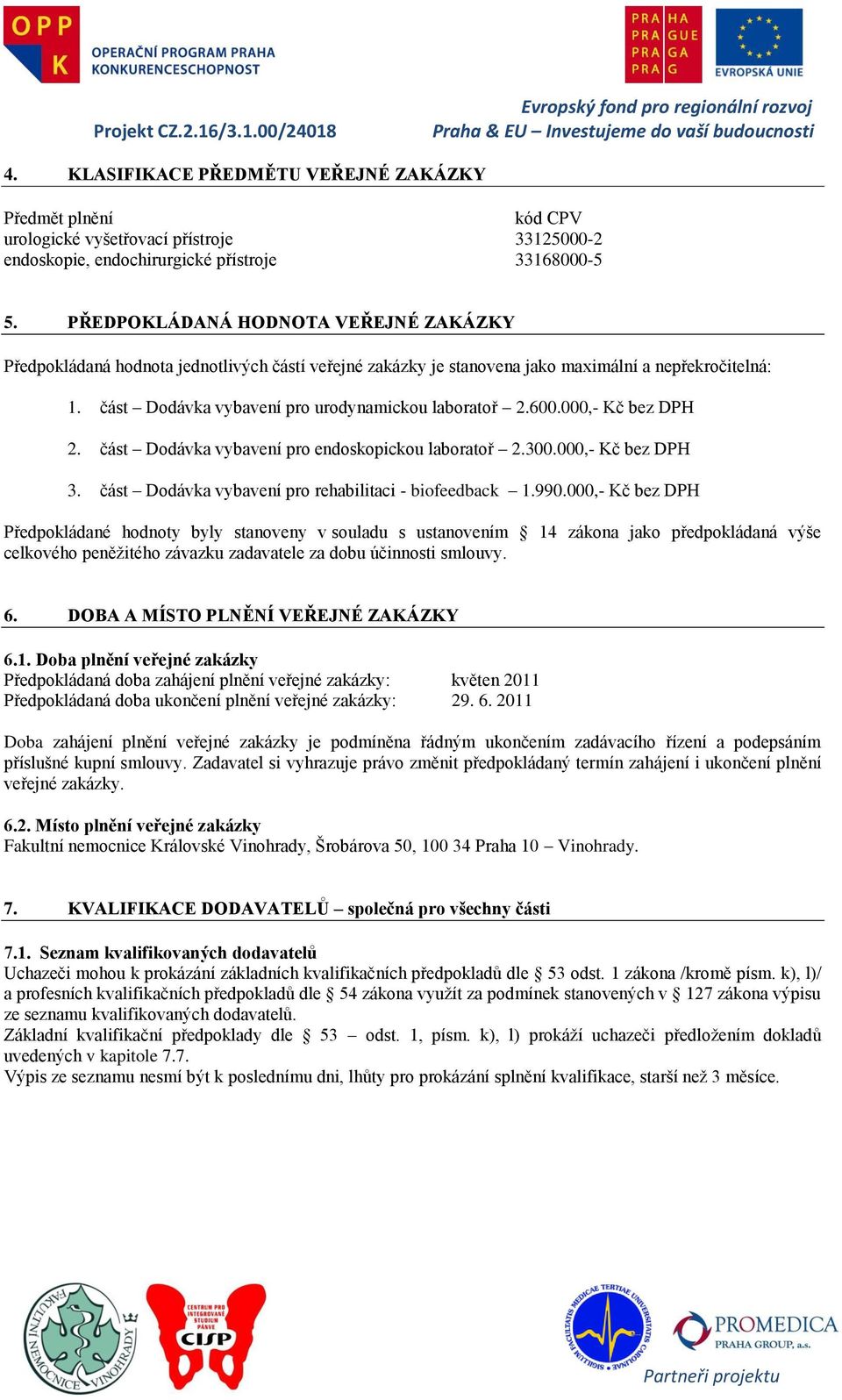 OPP K OPERAČNÍ PROGRAM PRAHA KONKURENCESCHOPNOST

PRA HA PRA GUE PRA GA PRA G

EVROPSKÁ UNIE

Projekt CZ.2.16/3.1.00/24018

Evropský fond pro regionální rozvoj
Praha & EU – Investujeme do vaší budoucnosti

4. KLASIFIKACE PŘEDMĚTU VEŘEJNÉ ZAKÁZKY

| Předmět plnění | kód CPV |
|---|---|
| urologické vyšetřovací přístroje | 33125000-2 |
| endoskopie, endochirurgické přístroje | 33168000-5 |

5. PŘEDPOKLÁDANÁ HODNOTA VEŘEJNÉ ZAKÁZKY

Předpokládaná hodnota jednotlivých částí veřejné zakázky je stanovena jako maximální a nepřekročitelná:

1. část – Dodávka vybavení pro urodynamickou laboratoř – 2.600.000,- Kč bez DPH

2. část – Dodávka vybavení pro endoskopickou laboratoř – 2.300.000,- Kč bez DPH

3. část – Dodávka vybavení pro rehabilitaci - biofeedback – 1.990.000,- Kč bez DPH

Předpokládané hodnoty byly stanoveny v souladu s ustanovením § 14 zákona jako předpokládaná výše celkového peněžitého závazku zadavatele za dobu účinnosti smlouvy.

6. DOBA A MÍSTO PLNĚNÍ VEŘEJNÉ ZAKÁZKY

6.1. Doba plnění veřejné zakázky
Předpokládaná doba zahájení plnění veřejné zakázky: květen 2011
Předpokládaná doba ukončení plnění veřejné zakázky: 29. 6. 2011

Doba zahájení plnění veřejné zakázky je podmíněna řádným ukončením zadávacího řízení a podepsáním příslušné kupní smlouvy. Zadavatel si vyhrazuje právo změnit předpokládaný termín zahájení i ukončení plnění veřejné zakázky.

6.2. Místo plnění veřejné zakázky
Fakultní nemocnice Královské Vinohrady, Šrobárova 50, 100 34 Praha 10 – Vinohrady.

7. KVALIFIKACE DODAVATELŮ – společná pro všechny části

7.1. Seznam kvalifikovaných dodavatelů
Uchazeči mohou k prokázání základních kvalifikačních předpokladů dle § 53 odst. 1 zákona /kromě písm. k), l)/ a profesních kvalifikačních předpokladů dle § 54 zákona využít za podmínek stanovených v § 127 zákona výpisu ze seznamu kvalifikovaných dodavatelů.
Základní kvalifikační předpoklady dle § 53 – odst. 1, písm. k), l) prokáží uchazeči předložením dokladů uvedených v kapitole 7.7.
Výpis ze seznamu nesmí být k poslednímu dni, lhůty pro prokázání splnění kvalifikace, starší než 3 měsíce.

FAKULTNÍ NEMOCNICE VINOHRADY

CENTRUM PRO INTEGROVANÉ STUDIUM PÁNVE CISP

SIGILLUM FACULTATIS MEDICAE TERTIAE UNIVERSITATIS CAROLINAE

PROMEDICA PRAHA GROUP, a.s.

Partneři projektu